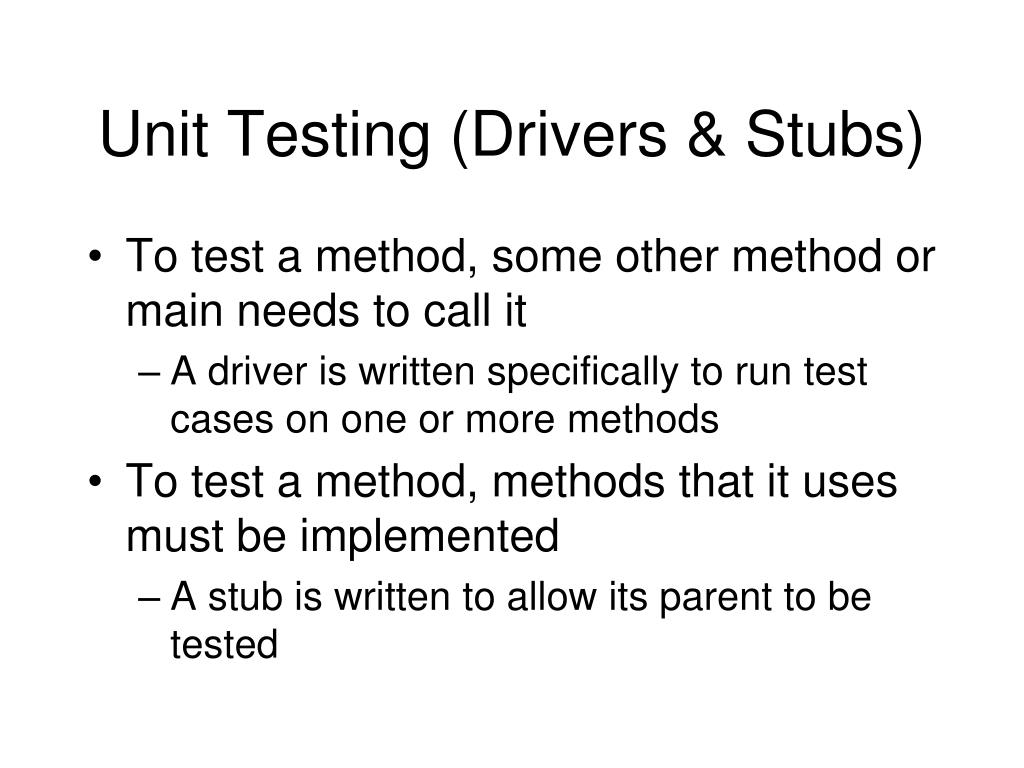 Unit Testing (Drivers & Stubs)

• To test a method, some other method or main needs to call it
 – A driver is written specifically to run test cases on one or more methods
• To test a method, methods that it uses must be implemented
 – A stub is written to allow its parent to be tested